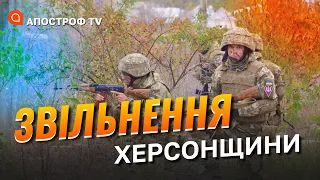 АПОСТРОФ TV

ЗВІЛЬНЕННЯ
ХЕРСОНЩИНИ